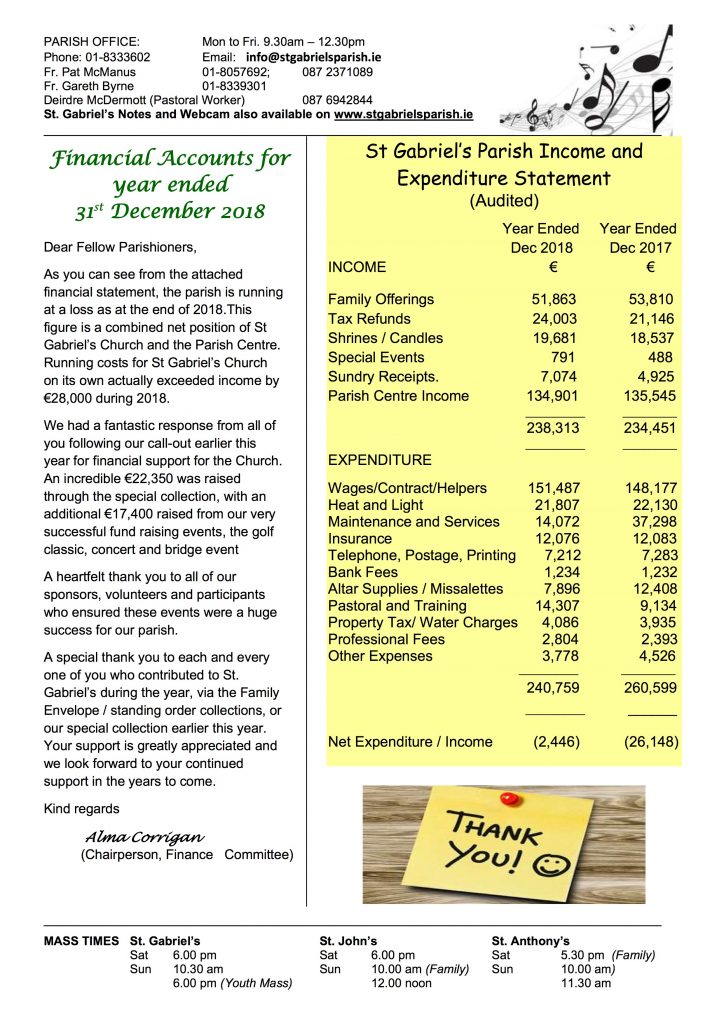 PARISH OFFICE: Mon to Fri. 9.30am – 12.30pm
Phone: 01-8333602 Email: info@stgabrielsparish.ie
Fr. Pat McManus 01-8057692; 087 2371089
Fr. Gareth Byrne 01-8339301
Deirdre McDermott (Pastoral Worker) 087 6942844
St. Gabriel's Notes and Webcam also available on www.stgabrielsparish.ie

Financial Accounts for year ended 31$^{st}$ December 2018

Dear Fellow Parishioners,

As you can see from the attached financial statement, the parish is running at a loss as at the end of 2018.This figure is a combined net position of St Gabriel's Church and the Parish Centre. Running costs for St Gabriel's Church on its own actually exceeded income by €28,000 during 2018.

We had a fantastic response from all of you following our call-out earlier this year for financial support for the Church. An incredible €22,350 was raised through the special collection, with an additional €17,400 raised from our very successful fund raising events, the golf classic, concert and bridge event

A heartfelt thank you to all of our sponsors, volunteers and participants who ensured these events were a huge success for our parish.

A special thank you to each and every one of you who contributed to St. Gabriel's during the year, via the Family Envelope / standing order collections, or our special collection earlier this year. Your support is greatly appreciated and we look forward to your continued support in the years to come.

Kind regards

Alma Corrigan
(Chairperson, Finance Committee)

St Gabriel's Parish Income and Expenditure Statement
(Audited)

| | Year Ended Dec 2018 | Year Ended Dec 2017 |
|---|---|---|
| INCOME | € | € |
| Family Offerings | 51,863 | 53,810 |
| Tax Refunds | 24,003 | 21,146 |
| Shrines / Candles | 19,681 | 18,537 |
| Special Events | 791 | 488 |
| Sundry Receipts. | 7,074 | 4,925 |
| Parish Centre Income | 134,901 | 135,545 |
| | 238,313 | 234,451 |
| EXPENDITURE | | |
| Wages/Contract/Helpers | 151,487 | 148,177 |
| Heat and Light | 21,807 | 22,130 |
| Maintenance and Services | 14,072 | 37,298 |
| Insurance | 12,076 | 12,083 |
| Telephone, Postage, Printing | 7,212 | 7,283 |
| Bank Fees | 1,234 | 1,232 |
| Altar Supplies / Missalettes | 7,896 | 12,408 |
| Pastoral and Training | 14,307 | 9,134 |
| Property Tax/ Water Charges | 4,086 | 3,935 |
| Professional Fees | 2,804 | 2,393 |
| Other Expenses | 3,778 | 4,526 |
| | 240,759 | 260,599 |
| Net Expenditure / Income | (2,446) | (26,148) |

THANK YOU!

MASS TIMES St. Gabriel's
Sat 6.00 pm
Sun 10.30 am
6.00 pm (Youth Mass)

St. John's
Sat 6.00 pm
Sun 10.00 am (Family)
12.00 noon

St. Anthony's
Sat 5.30 pm (Family)
Sun 10.00 am)
11.30 am